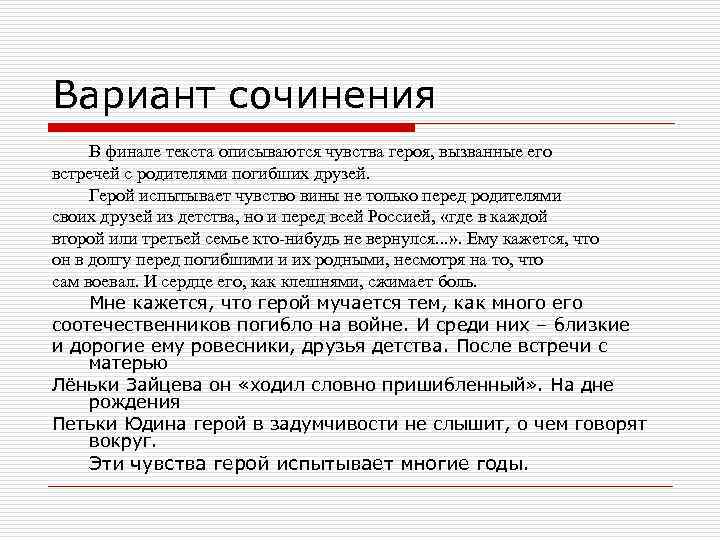 Вариант сочинения

В финале текста описываются чувства героя, вызванные его встречей с родителями погибших друзей.

Герой испытывает чувство вины не только перед родителями своих друзей из детства, но и перед всей Россией, «где в каждой второй или третьей семье кто-нибудь не вернулся...». Ему кажется, что он в долгу перед погибшими и их родными, несмотря на то, что сам воевал. И сердце его, как клешнями, сжимает боль.

Мне кажется, что герой мучается тем, как много его соотечественников погибло на войне. И среди них – близкие и дорогие ему ровесники, друзья детства. После встречи с матерью Лёньки Зайцева он «ходил словно пришибленный». На дне рождения Петьки Юдина герой в задумчивости не слышит, о чем говорят вокруг.

Эти чувства герой испытывает многие годы.